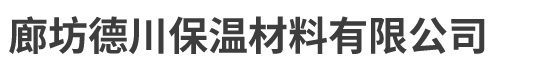 廊坊德川保温材料有限公司